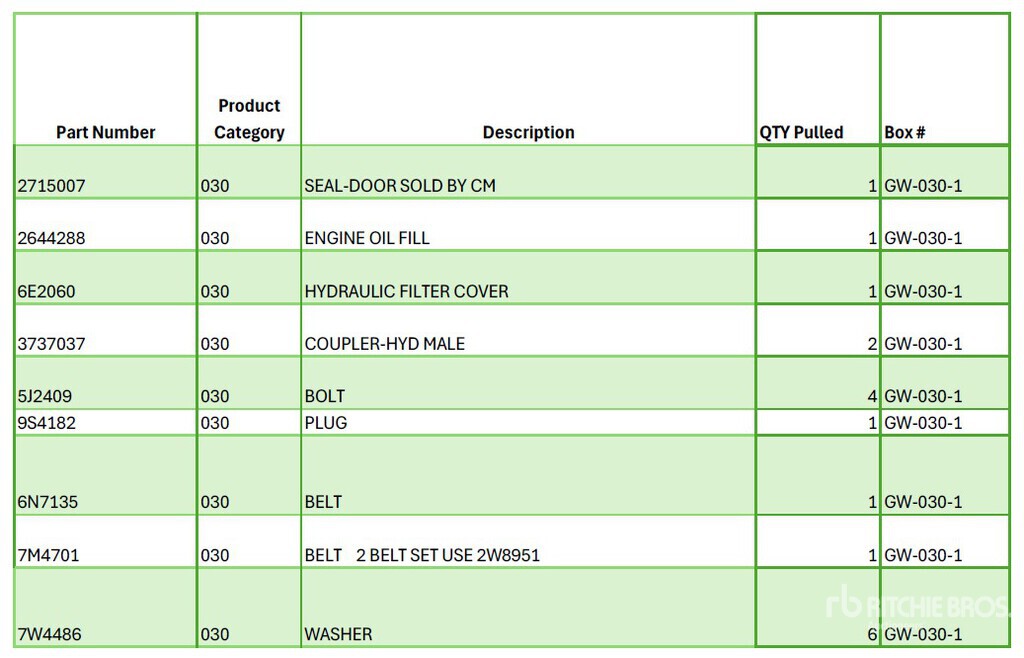 | Part Number | Product Category | Description | QTY Pulled | Box # |
|---|---|---|---|---|
| 2715007 | 030 | SEAL-DOOR SOLD BY CM | 1 | GW-030-1 |
| 2644288 | 030 | ENGINE OIL FILL | 1 | GW-030-1 |
| 6E2060 | 030 | HYDRAULIC FILTER COVER | 1 | GW-030-1 |
| 3737037 | 030 | COUPLER-HYD MALE | 2 | GW-030-1 |
| 5J2409 | 030 | BOLT | 4 | GW-030-1 |
| 9S4182 | 030 | PLUG | 1 | GW-030-1 |
| 6N7135 | 030 | BELT | 1 | GW-030-1 |
| 7M4701 | 030 | BELT 2 BELT SET USE 2W8951 | 1 | GW-030-1 |
| 7W4486 | 030 | WASHER | 6 | GW-030-1 |

rb RITCHIE BROS.